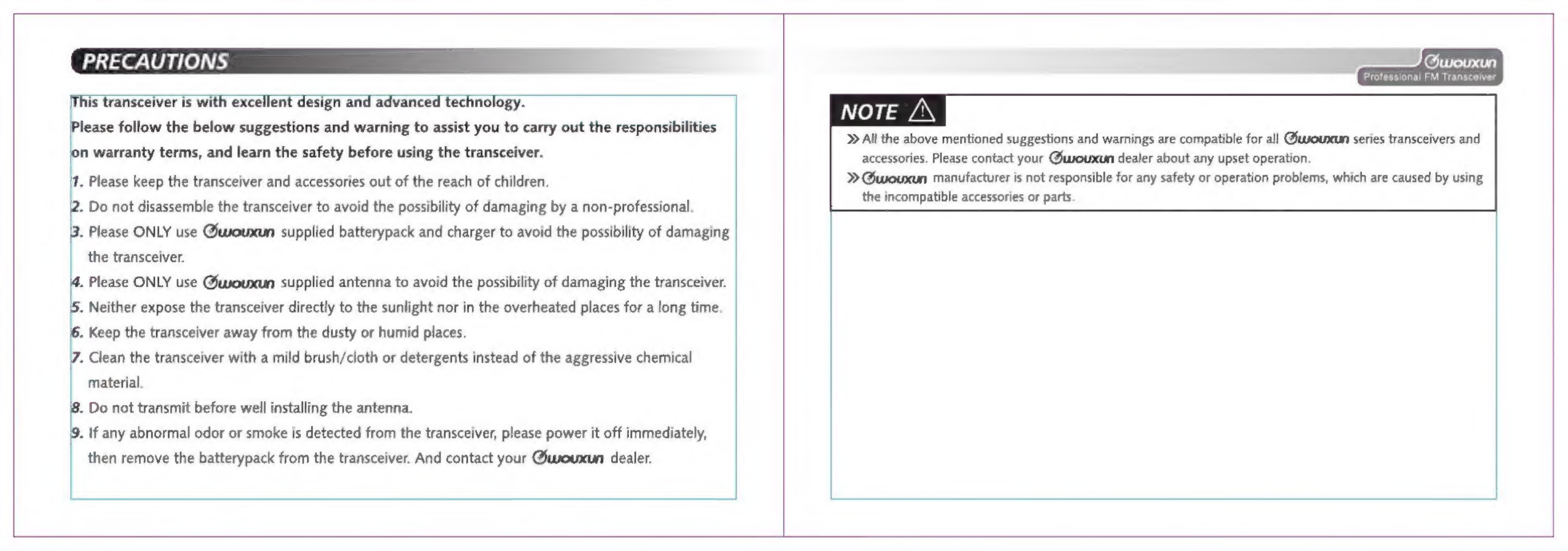 PRECAUTIONS

This transceiver is with excellent design and advanced technology.
Please follow the below suggestions and warning to assist you to carry out the responsibilities on warranty terms, and learn the safety before using the transceiver.

1. Please keep the transceiver and accessories out of the reach of children.
2. Do not disassemble the transceiver to avoid the possibility of damaging by a non-professional.
3. Please ONLY use wouxun supplied batterypack and charger to avoid the possibility of damaging the transceiver.
4. Please ONLY use wouxun supplied antenna to avoid the possibility of damaging the transceiver.
5. Neither expose the transceiver directly to the sunlight nor in the overheated places for a long time.
6. Keep the transceiver away from the dusty or humid places.
7. Clean the transceiver with a mild brush/cloth or detergents instead of the aggressive chemical material.
8. Do not transmit before well installing the antenna.
9. If any abnormal odor or smoke is detected from the transceiver, please power it off immediately, then remove the batterypack from the transceiver. And contact your wouxun dealer.

wouxun
Professional FM Transceiver

NOTE

» All the above mentioned suggestions and warnings are compatible for all wouxun series transceivers and accessories. Please contact your wouxun dealer about any upset operation.
» wouxun manufacturer is not responsible for any safety or operation problems, which are caused by using the incompatible accessories or parts.